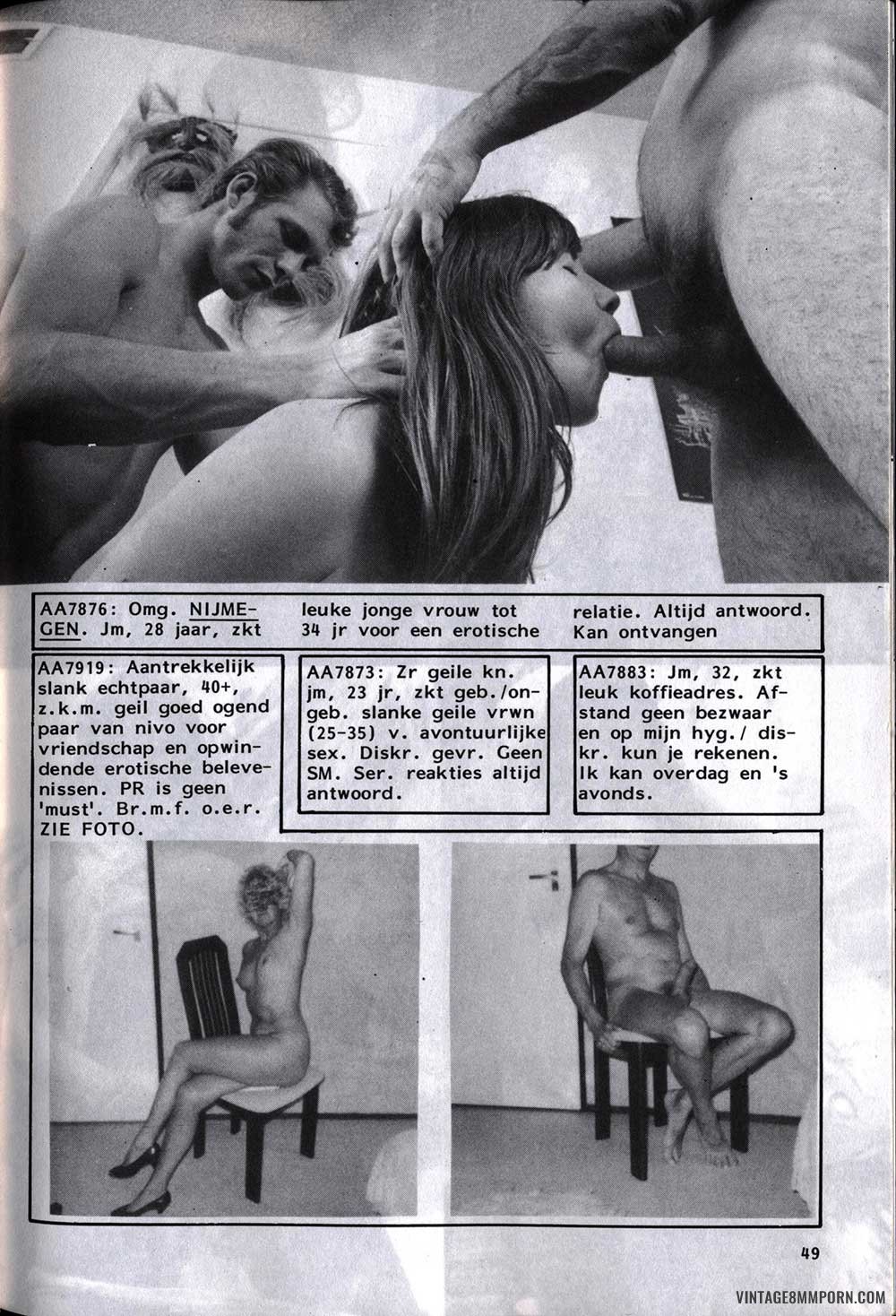 AA7876: Omg. NIJMEGEN. Jm, 28 jaar, zkt leuke jonge vrouw tot 34 jr voor een erotische relatie. Altijd antwoord. Kan ontvangen

AA7919: Aantrekkelijk slank echtpaar, 40+, z.k.m. geil goed ogend paar van nivo voor vriendschap en opwindende erotische belevenissen. PR is geen 'must'. Br.m.f. o.e.r. ZIE FOTO.

AA7873: Zr geile kn. jm, 23 jr, zkt geb./ongeb. slanke geile vrwn (25-35) v. avontuurlijke sex. Diskr. gevr. Geen SM. Ser. reakties altijd antwoord.

AA7883: Jm, 32, zkt leuk koffieadres. Afstand geen bezwaar en op mijn hyg./ diskr. kun je rekenen. Ik kan overdag en 's avonds.

49

VINTAGE8MMPORN.COM